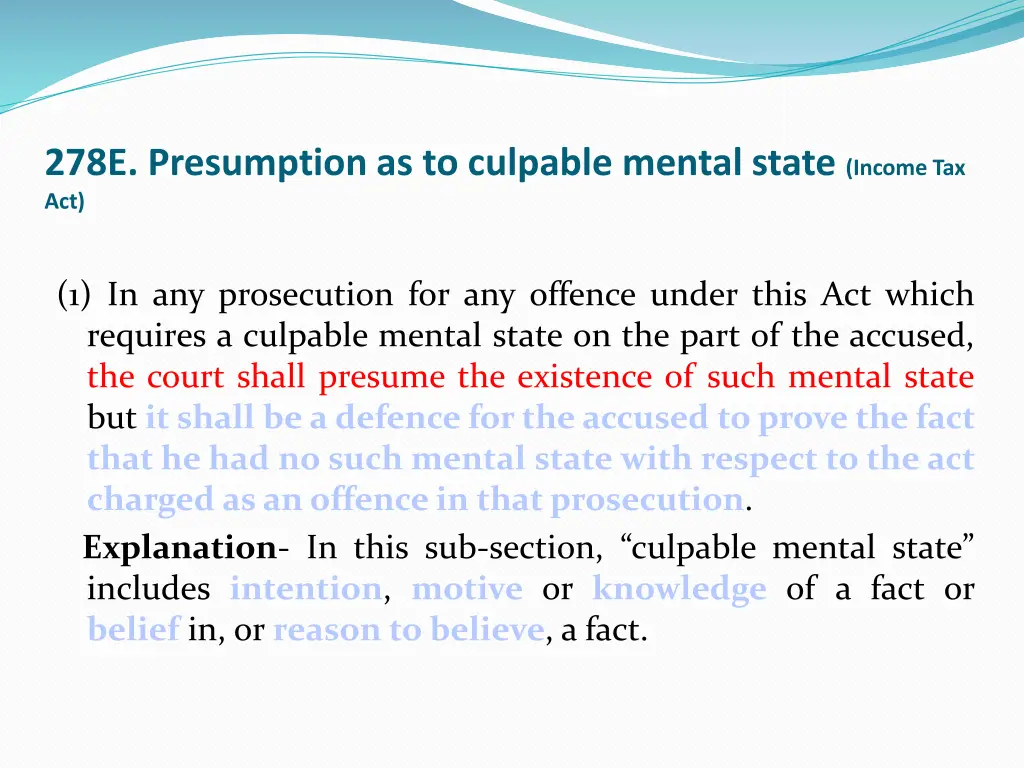 278E. Presumption as to culpable mental state (Income Tax Act)

(1) In any prosecution for any offence under this Act which requires a culpable mental state on the part of the accused, the court shall presume the existence of such mental state but it shall be a defence for the accused to prove the fact that he had no such mental state with respect to the act charged as an offence in that prosecution.

Explanation- In this sub-section, “culpable mental state” includes intention, motive or knowledge of a fact or belief in, or reason to believe, a fact.